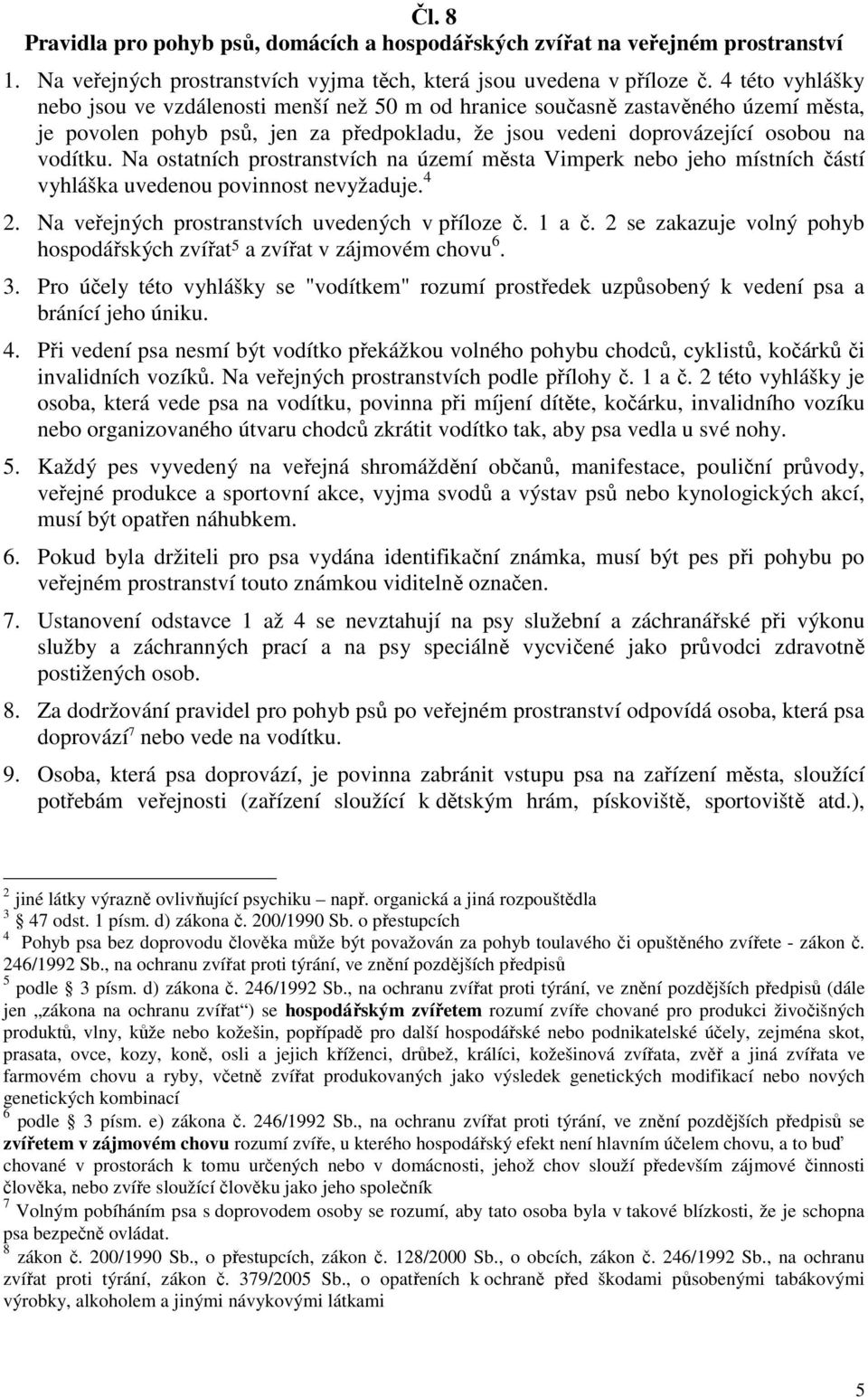 Čl. 8
Pravidla pro pohyb psů, domácích a hospodářských zvířat na veřejném prostranství

1. Na veřejných prostranstvích vyjma těch, která jsou uvedena v příloze č. 4 této vyhlášky nebo jsou ve vzdálenosti menší než 50 m od hranice současně zastavěného území města, je povolen pohyb psů, jen za předpokladu, že jsou vedeni doprovázející osobou na vodítku. Na ostatních prostranstvích na území města Vimperk nebo jeho místních částí vyhláška uvedenou povinnost nevyžaduje.$^4$

2. Na veřejných prostranstvích uvedených v příloze č. 1 a č. 2 se zakazuje volný pohyb hospodářských zvířat$^5$ a zvířat v zájmovém chovu$^6$.

3. Pro účely této vyhlášky se "vodítkem" rozumí prostředek uzpůsobený k vedení psa a bránící jeho úniku.

4. Při vedení psa nesmí být vodítko překážkou volného pohybu chodců, cyklistů, kočárků či invalidních vozíků. Na veřejných prostranstvích podle přílohy č. 1 a č. 2 této vyhlášky je osoba, která vede psa na vodítku, povinna při míjení dítěte, kočárku, invalidního vozíku nebo organizovaného útvaru chodců zkrátit vodítko tak, aby psa vedla u své nohy.

5. Každý pes vyvedený na veřejná shromáždění občanů, manifestace, pouliční průvody, veřejné produkce a sportovní akce, vyjma svodů a výstav psů nebo kynologických akcí, musí být opatřen náhubkem.

6. Pokud byla držiteli pro psa vydána identifikační známka, musí být pes při pohybu po veřejném prostranství touto známkou viditelně označen.

7. Ustanovení odstavce 1 až 4 se nevztahují na psy služební a záchranářské při výkonu služby a záchranných prací a na psy speciálně vycvičené jako průvodci zdravotně postižených osob.

8. Za dodržování pravidel pro pohyb psů po veřejném prostranství odpovídá osoba, která psa doprovází$^7$ nebo vede na vodítku.

9. Osoba, která psa doprovází, je povinna zabránit vstupu psa na zařízení města, sloužící potřebám veřejnosti (zařízení sloužící k dětským hrám, pískoviště, sportoviště atd.),

$^2$ jiné látky výrazně ovlivňující psychiku – např. organická a jiná rozpouštědla
$^3$ 47 odst. 1 písm. d) zákona č. 200/1990 Sb. o přestupcích
$^4$ Pohyb psa bez doprovodu člověka může být považován za pohyb toulavého či opuštěného zvířete - zákon č. 246/1992 Sb., na ochranu zvířat proti týrání, ve znění pozdějších předpisů
$^5$ podle § 3 písm. d) zákona č. 246/1992 Sb., na ochranu zvířat proti týrání, ve znění pozdějších předpisů (dále jen „zákona na ochranu zvířat“) se hospodářským zvířetem rozumí zvíře chované pro produkci živočišných produktů, vlny, kůže nebo kožešin, popřípadě pro další hospodářské nebo podnikatelské účely, zejména skot, prasata, ovce, kozy, koně, osli a jejich kříženci, drůbež, králíci, kožešinová zvířata, zvěř a jiná zvířata ve farmovém chovu a ryby, včetně zvířat produkovaných jako výsledek genetických modifikací nebo nových genetických kombinací
$^6$ podle § 3 písm. e) zákona č. 246/1992 Sb., na ochranu zvířat proti týrání, ve znění pozdějších předpisů se zvířetem v zájmovém chovu rozumí zvíře, u kterého hospodářský efekt není hlavním účelem chovu, a to buď chované v prostorách k tomu určených nebo v domácnosti, jehož chov slouží především zájmové činnosti člověka, nebo zvíře sloužící člověku jako jeho společník
$^7$ Volným pobíháním psa s doprovodem osoby se rozumí, aby tato osoba byla v takové blízkosti, že je schopna psa bezpečně ovládat.
$^8$ zákon č. 200/1990 Sb., o přestupcích, zákon č. 128/2000 Sb., o obcích, zákon č. 246/1992 Sb., na ochranu zvířat proti týrání, zákon č. 379/2005 Sb., o opatřeních k ochraně před škodami působenými tabákovými výrobky, alkoholem a jinými návykovými látkami

5